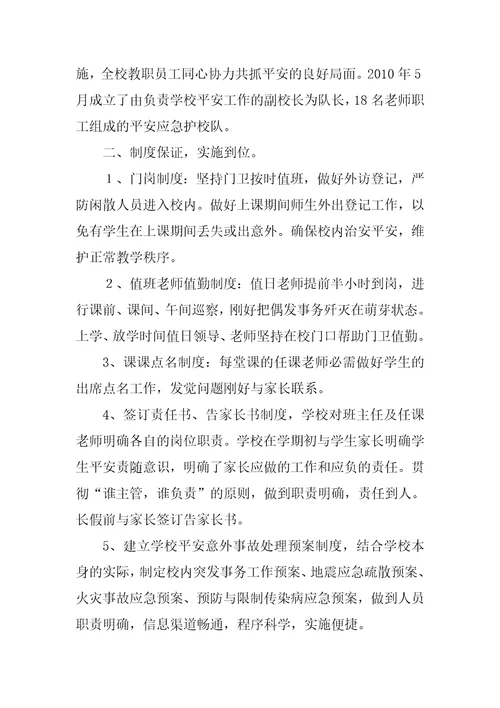 施，全校教职员工同心协力共抓平安的良好局面。2010 年 5 月成立了由负责学校平安工作的副校长为队长，18 名老师职工组成的平安应急护校队。

二、制度保证，实施到位。

1、门岗制度：坚持门卫按时值班，做好外访登记，严防闲散人员进入校内。做好上课期间师生外出登记工作，以免有学生在上课期间丢失或出意外。确保校内治安平安，维护正常教学秩序。

2、值班老师值勤制度：值日老师提前半小时到岗，进行课前、课间、午间巡察，刚好把偶发事务歼灭在萌芽状态。上学、放学时间值日领导、老师坚持在校门口帮助门卫值勤。

3、课课点名制度：每堂课的任课老师必需做好学生的出席点名工作，发觉问题刚好与家长联系。

4、签订责任书、告家长书制度，学校对班主任及任课老师明确各自的岗位职责。学校在学期初与学生家长明确学生平安责随意识，明确了家长应做的工作和应负的责任。贯彻“谁主管，谁负责”的原则，做到职责明确，责任到人。长假前与家长签订告家长书。

5、建立学校平安意外事故处理预案制度，结合学校本身的实际，制定校内突发事务工作预案、地震应急疏散预案、火灾事故应急预案、预防与限制传染病应急预案，做到人员职责明确，信息渠道畅通，程序科学，实施便捷。